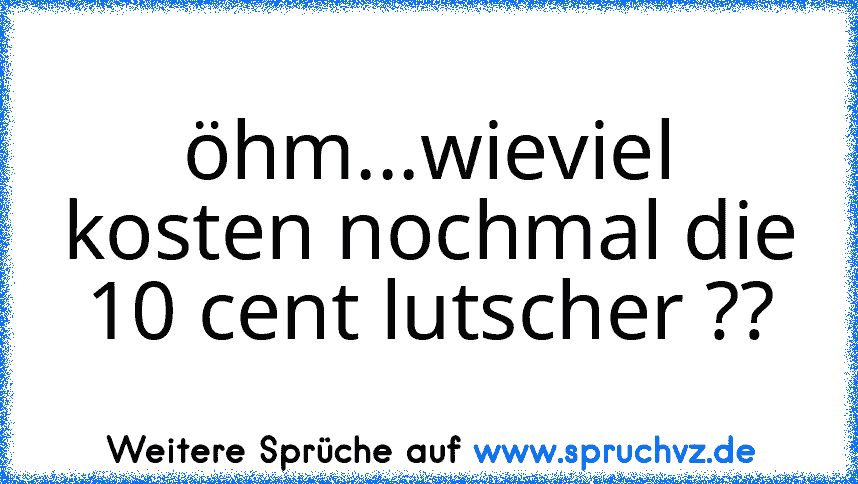 öhm...wieviel kosten nochmal die 10 cent lutscher ??

Weitere Sprüche auf www.spruchvz.de